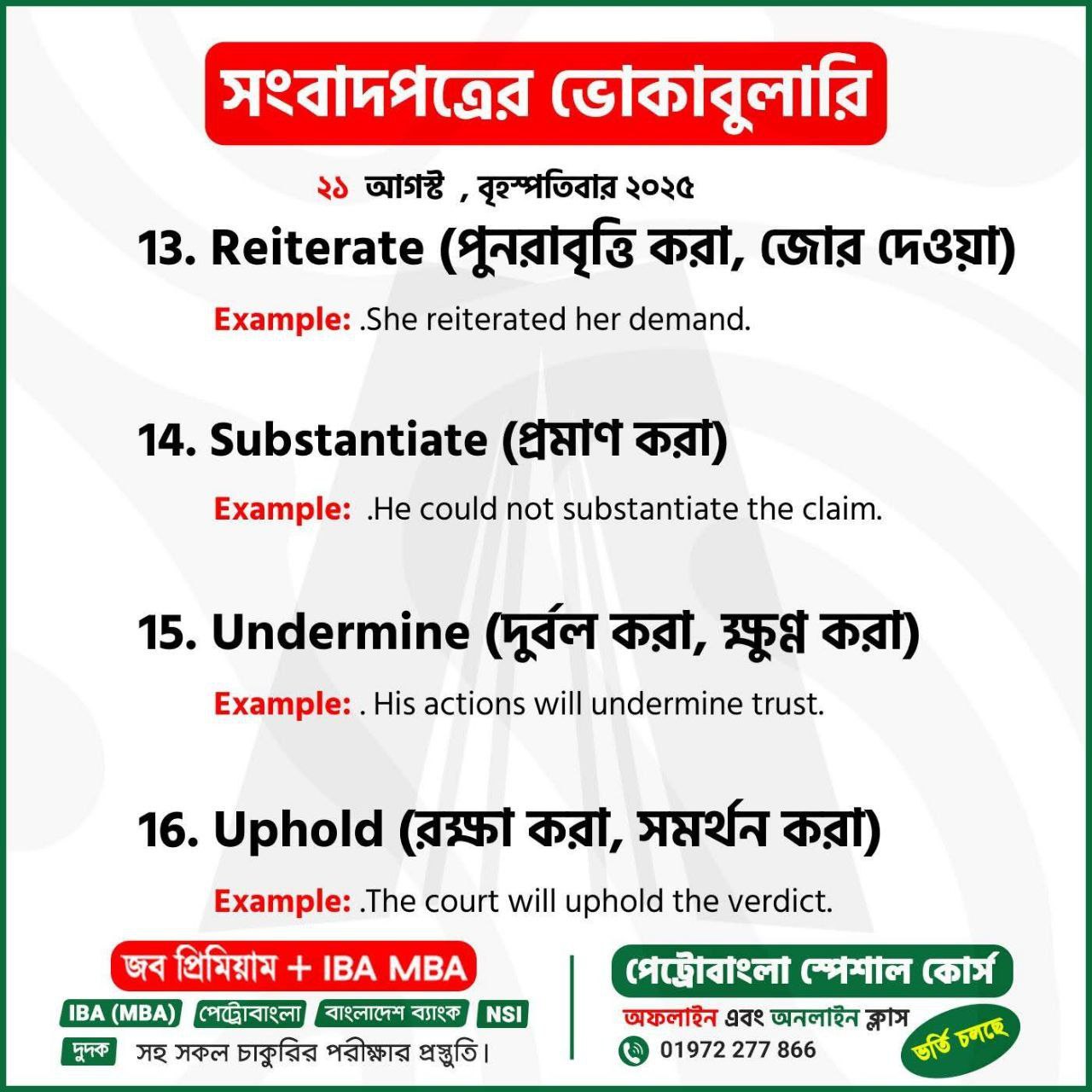 সংবাদপত্রের ভোকাবুলারি

২১ আগস্ট , বৃহস্পতিবার ২০২৫

13. Reiterate (পুনরাবৃত্তি করা, জোর দেওয়া)

Example: .She reiterated her demand.

14. Substantiate (প্রমাণ করা)

Example: .He could not substantiate the claim.

15. Undermine (দুর্বল করা, ক্ষুণ্ণ করা)

Example: . His actions will undermine trust.

16. Uphold (রক্ষা করা, সমর্থন করা)

Example: .The court will uphold the verdict.

জব প্রিমিয়াম + IBA MBA

IBA (MBA) পেট্রোবাংলা বাংলাদেশ ব্যাংক NSI

দুদক সহ সকল চাকুরির পরীক্ষার প্রস্তুতি।

পেট্রোবাংলা স্পেশাল কোর্স

অফলাইন এবং অনলাইন ক্লাস

01972 277 866

ভর্তি চলছে